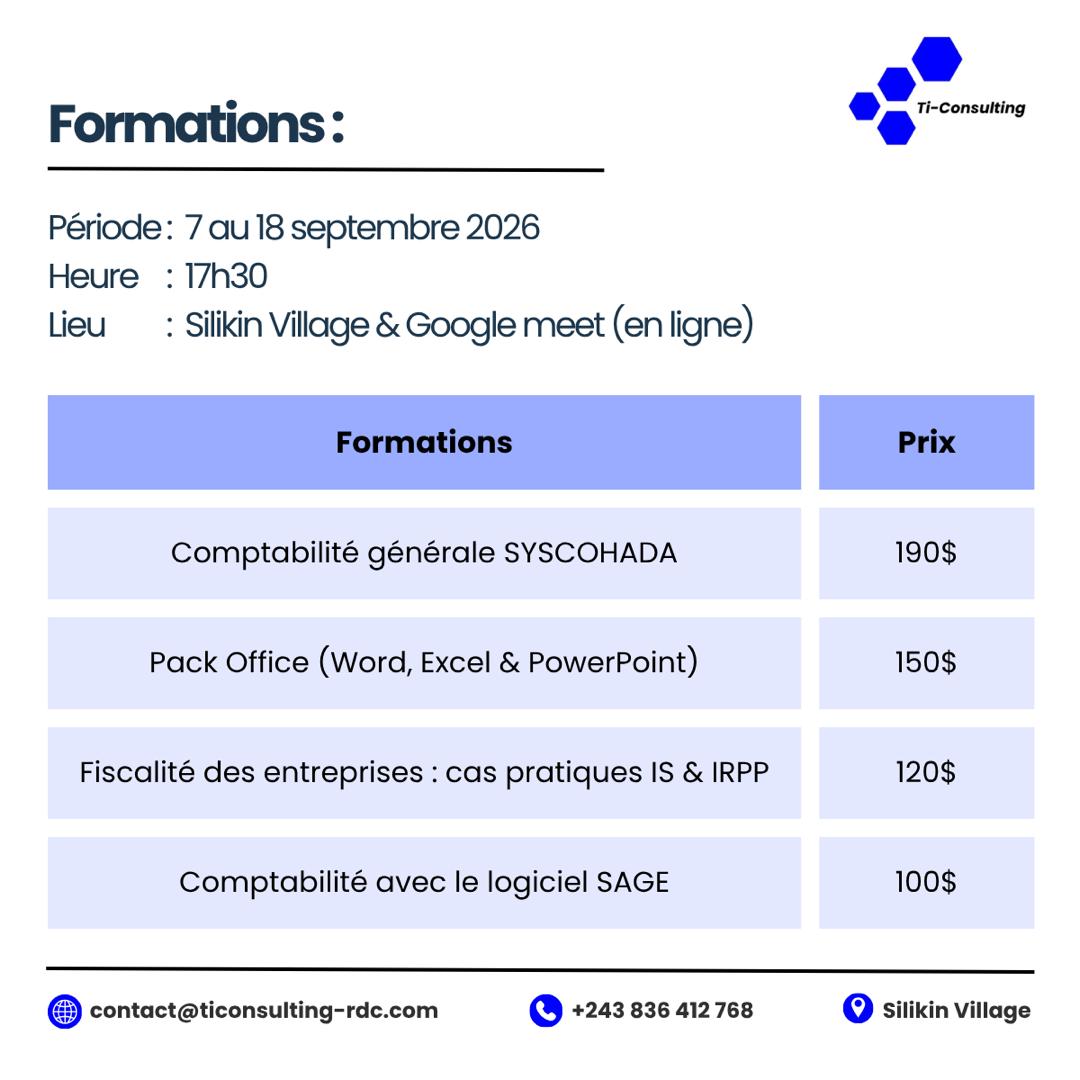 Ti-Consulting

Formations :

Période : 7 au 18 septembre 2026
Heure : 17h30
Lieu : Silikin Village & Google meet (en ligne)

| Formations | Prix |
|---|---|
| Comptabilité générale SYSCOHADA | 190$ |
| Pack Office (Word, Excel & PowerPoint) | 150$ |
| Fiscalité des entreprises : cas pratiques IS & IRPP | 120$ |
| Comptabilité avec le logiciel SAGE | 100$ |

contact@ticonsulting-rdc.com
+243 836 412 768
Silikin Village